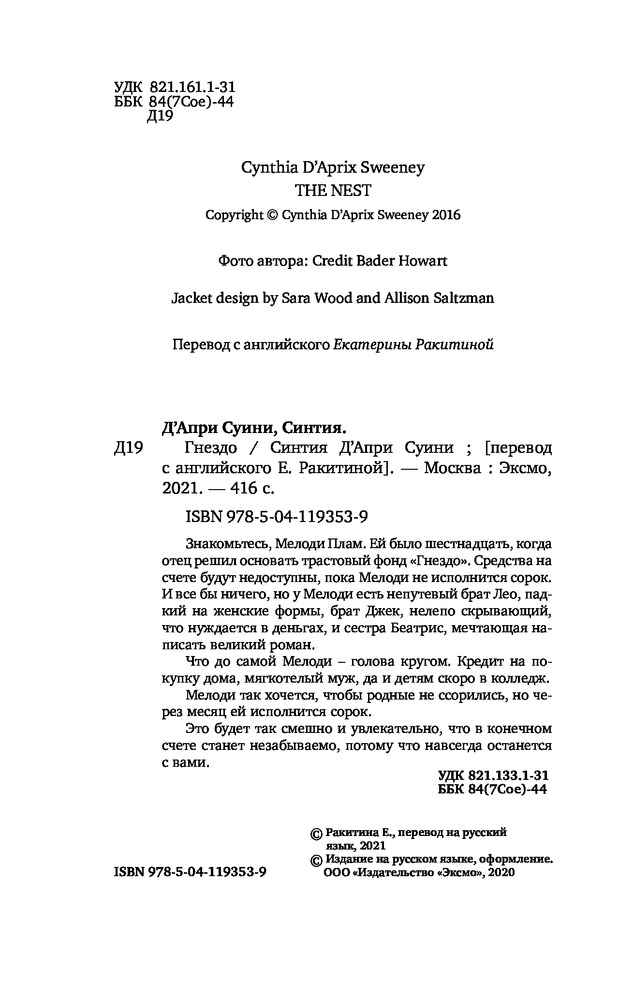 УДК 821.161.1-31
ББК 84(7Сое)-44
Д19

Cynthia D'Aprix Sweeney
THE NEST
Copyright © Cynthia D'Aprix Sweeney 2016

Фото автора: Credit Bader Howart

Jacket design by Sara Wood and Allison Saltzman

Перевод с английского Екатерины Ракитиной

Д'Апри Суини, Синтия.
Д19 Гнездо / Синтия Д'Апри Суини ; [перевод с английского Е. Ракитиной]. — Москва : Эксмо, 2021. — 416 с.

ISBN 978-5-04-119353-9

Знакомьтесь, Мелоди Плам. Ей было шестнадцать, когда отец решил основать трастовый фонд «Гнездо». Средства на счете будут недоступны, пока Мелоди не исполнится сорок. И все бы ничего, но у Мелоди есть непутевый брат Лео, падкий на женские формы, брат Джек, нелепо скрывающий, что нуждается в деньгах, и сестра Беатрис, мечтающая написать великий роман.

Что до самой Мелоди – голова кругом. Кредит на покупку дома, мягкотелый муж, да и детям скоро в колледж.

Мелоди так хочется, чтобы родные не ссорились, но через месяц ей исполнится сорок.

Это будет так смешно и увлекательно, что в конечном счете станет незабываемо, потому что навсегда останется с вами.

УДК 821.133.1-31
ББК 84(7Сое)-44

© Ракитина Е., перевод на русский язык, 2021
© Издание на русском языке, оформление. ООО «Издательство «Эксмо», 2020

ISBN 978-5-04-119353-9